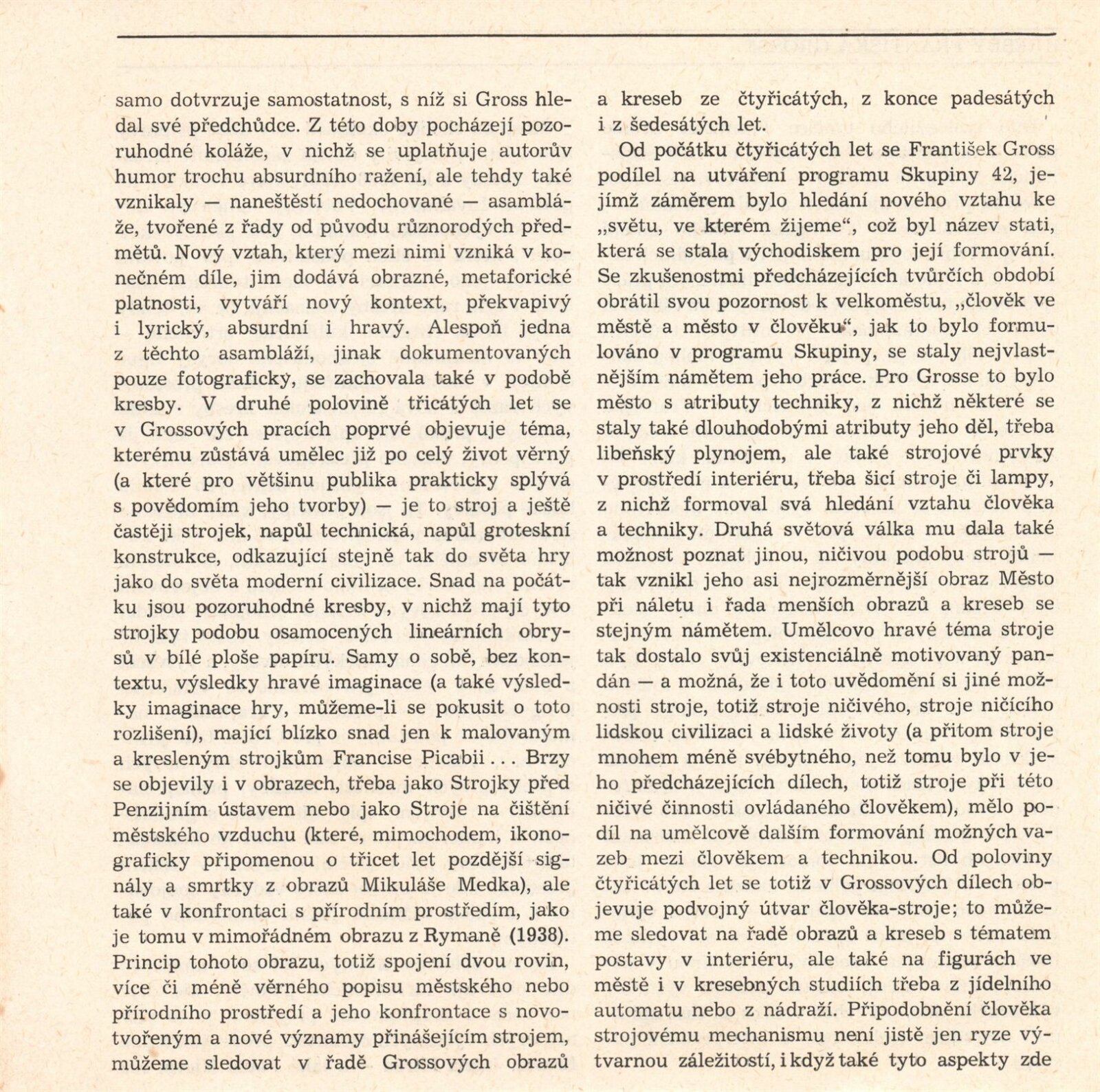 samo dotvrzuje samostatnost, s níž si Gross hledal své předchůdce. Z této doby pocházejí pozoruhodné koláže, v nichž se uplatňuje autorův humor trochu absurdního ražení, ale tehdy také vznikaly — naneštěstí nedochované — asambláže, tvořené z řady od původu různorodých předmětů. Nový vztah, který mezi nimi vzniká v konečném díle, jim dodává obrazné, metaforické platnosti, vytváří nový kontext, překvapivý i lyrický, absurdní i hravý. Alespoň jedna z těchto asambláží, jinak dokumentovaných pouze fotograficky, se zachovala také v podobě kresby. V druhé polovině třicátých let se v Grossových pracích poprvé objevuje téma, kterému zůstává umělec již po celý život věrný (a které pro většinu publika prakticky splývá s povědomím jeho tvorby) — je to stroj a ještě častěji strojek, napůl technická, napůl groteskní konstrukce, odkazující stejně tak do světa hry jako do světa moderní civilizace. Snad na počátku jsou pozoruhodné kresby, v nichž mají tyto strojky podobu osamocených lineárních obrysů v bílé ploše papíru. Samy o sobě, bez kontextu, výsledky hravé imaginace (a také výsledky imaginace hry, můžeme-li se pokusit o toto rozlišení), mající blízko snad jen k malovaným a kresleným strojkům Francise Picabii . . . Brzy se objevily i v obrazech, třeba jako Strojky před Penzijním ústavem nebo jako Stroje na čištění městského vzduchu (které, mimochodem, ikonograficky připomenou o třicet let pozdější signály a smrtky z obrazů Mikuláše Medka), ale také v konfrontaci s přírodním prostředím, jako je tomu v mimořádném obrazu z Rymaně (1938). Princip tohoto obrazu, totiž spojení dvou rovin, více či méně věrného popisu městského nebo přírodního prostředí a jeho konfrontace s novotvořeným a nové významy přinášejícím strojem, můžeme sledovat v řadě Grossových obrazů a kreseb ze čtyřicátých, z konce padesátých i z šedesátých let.

Od počátku čtyřicátých let se František Gross podílel na utváření programu Skupiny 42, jejímž záměrem bylo hledání nového vztahu ke „světu, ve kterém žijeme“, což byl název stati, která se stala východiskem pro její formování. Se zkušenostmi předcházejících tvůrčích období obrátil svou pozornost k velkoměstu, „člověk ve městě a město v člověku“, jak to bylo formulováno v programu Skupiny, se staly nejvlastnějším námětem jeho práce. Pro Grosse to bylo město s atributy techniky, z nichž některé se staly také dlouhodobými atributy jeho děl, třeba libeňský plynojem, ale také strojové prvky v prostředí interiéru, třeba šicí stroje či lampy, z nichž formoval svá hledání vztahu člověka a techniky. Druhá světová válka mu dala také možnost poznat jinou, ničivou podobu strojů — tak vznikl jeho asi nejrozměrnější obraz Město při náletu i řada menších obrazů a kreseb se stejným námětem. Umělcovo hravé téma stroje tak dostalo svůj existenciálně motivovaný pandán — a možná, že i toto uvědomění si jiné možnosti stroje, totiž stroje ničivého, stroje ničícího lidskou civilizaci a lidské životy (a přitom stroje mnohem méně svébytného, než tomu bylo v jeho předcházejících dílech, totiž stroje při této ničivé činnosti ovládaného člověkem), mělo podíl na umělcově dalším formování možných vazeb mezi člověkem a technikou. Od poloviny čtyřicátých let se totiž v Grossových dílech objevuje podvojný útvar člověka-stroje; to můžeme sledovat na řadě obrazů a kreseb s tématem postavy v interiéru, ale také na figurách ve městě i v kresebných studiích třeba z jídelního automatu nebo z nádraží. Připodobnění člověka strojovému mechanismu není jistě jen ryze výtvarnou záležitostí, i když také tyto aspekty zde